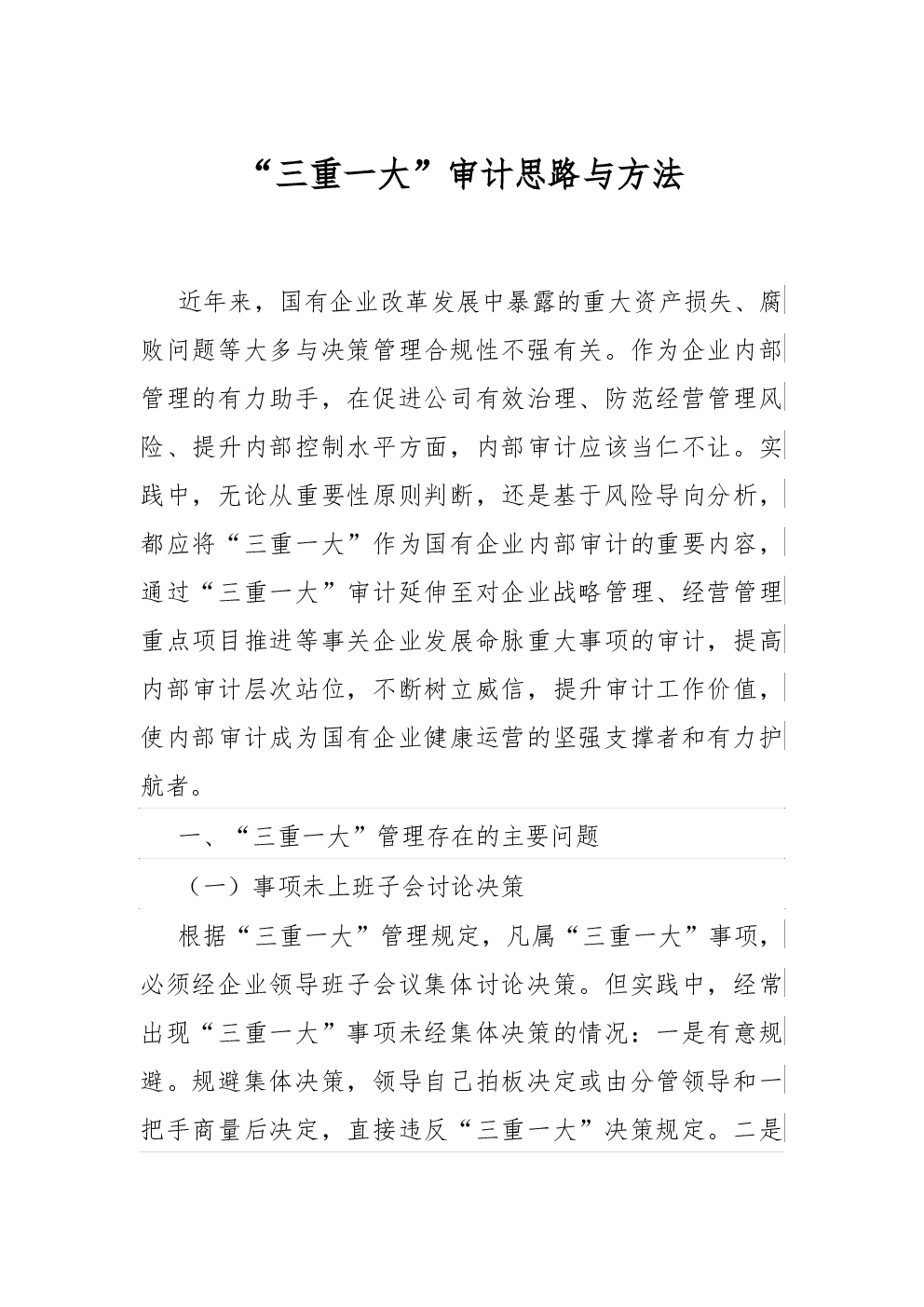 “三重一大”审计思路与方法

近年来，国有企业改革发展中暴露的重大资产损失、腐败问题等大多与决策管理合规性不强有关。作为企业内部管理的有力助手，在促进公司有效治理、防范经营管理风险、提升内部控制水平方面，内部审计应该当仁不让。实践中，无论从重要性原则判断，还是基于风险导向分析，都应将“三重一大”作为国有企业内部审计的重要内容，通过“三重一大”审计延伸至对企业战略管理、经营管理重点项目推进等事关企业发展命脉重大事项的审计，提高内部审计层次站位，不断树立威信，提升审计工作价值，使内部审计成为国有企业健康运营的坚强支撑者和有力护航者。

一、“三重一大”管理存在的主要问题

（一）事项未上班子会讨论决策

根据“三重一大”管理规定，凡属“三重一大”事项，必须经企业领导班子会议集体讨论决策。但实践中，经常出现“三重一大”事项未经集体决策的情况：一是有意规避。规避集体决策，领导自己拍板决定或由分管领导和一把手商量后决定，直接违反“三重一大”决策规定。二是